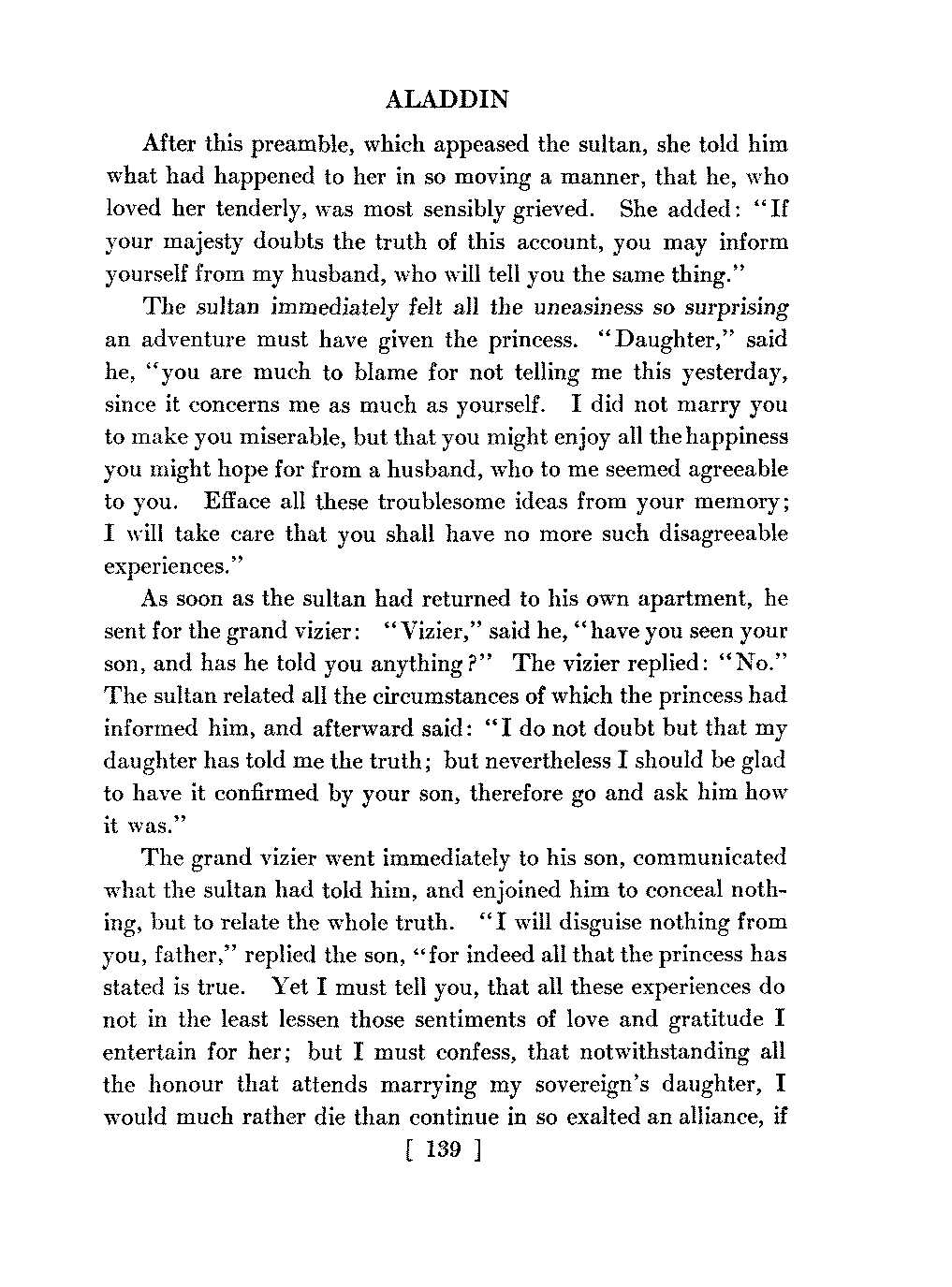 ALADDIN

After this preamble, which appeased the sultan, she told him what had happened to her in so moving a manner, that he, who loved her tenderly, was most sensibly grieved. She added: "If your majesty doubts the truth of this account, you may inform yourself from my husband, who will tell you the same thing."

The sultan immediately felt all the uneasiness so surprising an adventure must have given the princess. "Daughter," said he, "you are much to blame for not telling me this yesterday, since it concerns me as much as yourself. I did not marry you to make you miserable, but that you might enjoy all the happiness you might hope for from a husband, who to me seemed agreeable to you. Efface all these troublesome ideas from your memory; I will take care that you shall have no more such disagreeable experiences."

As soon as the sultan had returned to his own apartment, he sent for the grand vizier: "Vizier," said he, "have you seen your son, and has he told you anything?" The vizier replied: "No." The sultan related all the circumstances of which the princess had informed him, and afterward said: "I do not doubt but that my daughter has told me the truth; but nevertheless I should be glad to have it confirmed by your son, therefore go and ask him how it was."

The grand vizier went immediately to his son, communicated what the sultan had told him, and enjoined him to conceal nothing, but to relate the whole truth. "I will disguise nothing from you, father," replied the son, "for indeed all that the princess has stated is true. Yet I must tell you, that all these experiences do not in the least lessen those sentiments of love and gratitude I entertain for her; but I must confess, that notwithstanding all the honour that attends marrying my sovereign's daughter, I would much rather die than continue in so exalted an alliance, if

[ 139 ]